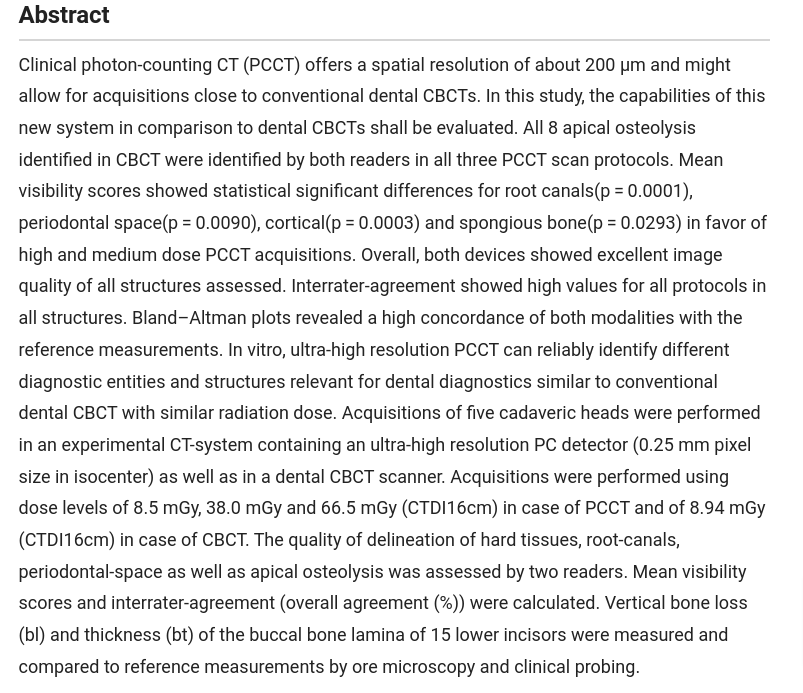 Abstract

Clinical photon-counting CT (PCCT) offers a spatial resolution of about 200 μm and might allow for acquisitions close to conventional dental CBCTs. In this study, the capabilities of this new system in comparison to dental CBCTs shall be evaluated. All 8 apical osteolysis identified in CBCT were identified by both readers in all three PCCT scan protocols. Mean visibility scores showed statistical significant differences for root canals(p = 0.0001), periodontal space(p = 0.0090), cortical(p = 0.0003) and spongious bone(p = 0.0293) in favor of high and medium dose PCCT acquisitions. Overall, both devices showed excellent image quality of all structures assessed. Interrater-agreement showed high values for all protocols in all structures. Bland–Altman plots revealed a high concordance of both modalities with the reference measurements. In vitro, ultra-high resolution PCCT can reliably identify different diagnostic entities and structures relevant for dental diagnostics similar to conventional dental CBCT with similar radiation dose. Acquisitions of five cadaveric heads were performed in an experimental CT-system containing an ultra-high resolution PC detector (0.25 mm pixel size in isocenter) as well as in a dental CBCT scanner. Acquisitions were performed using dose levels of 8.5 mGy, 38.0 mGy and 66.5 mGy (CTDI16cm) in case of PCCT and of 8.94 mGy (CTDI16cm) in case of CBCT. The quality of delineation of hard tissues, root-canals, periodontal-space as well as apical osteolysis was assessed by two readers. Mean visibility scores and interrater-agreement (overall agreement (%)) were calculated. Vertical bone loss (bl) and thickness (bt) of the buccal bone lamina of 15 lower incisors were measured and compared to reference measurements by ore microscopy and clinical probing.